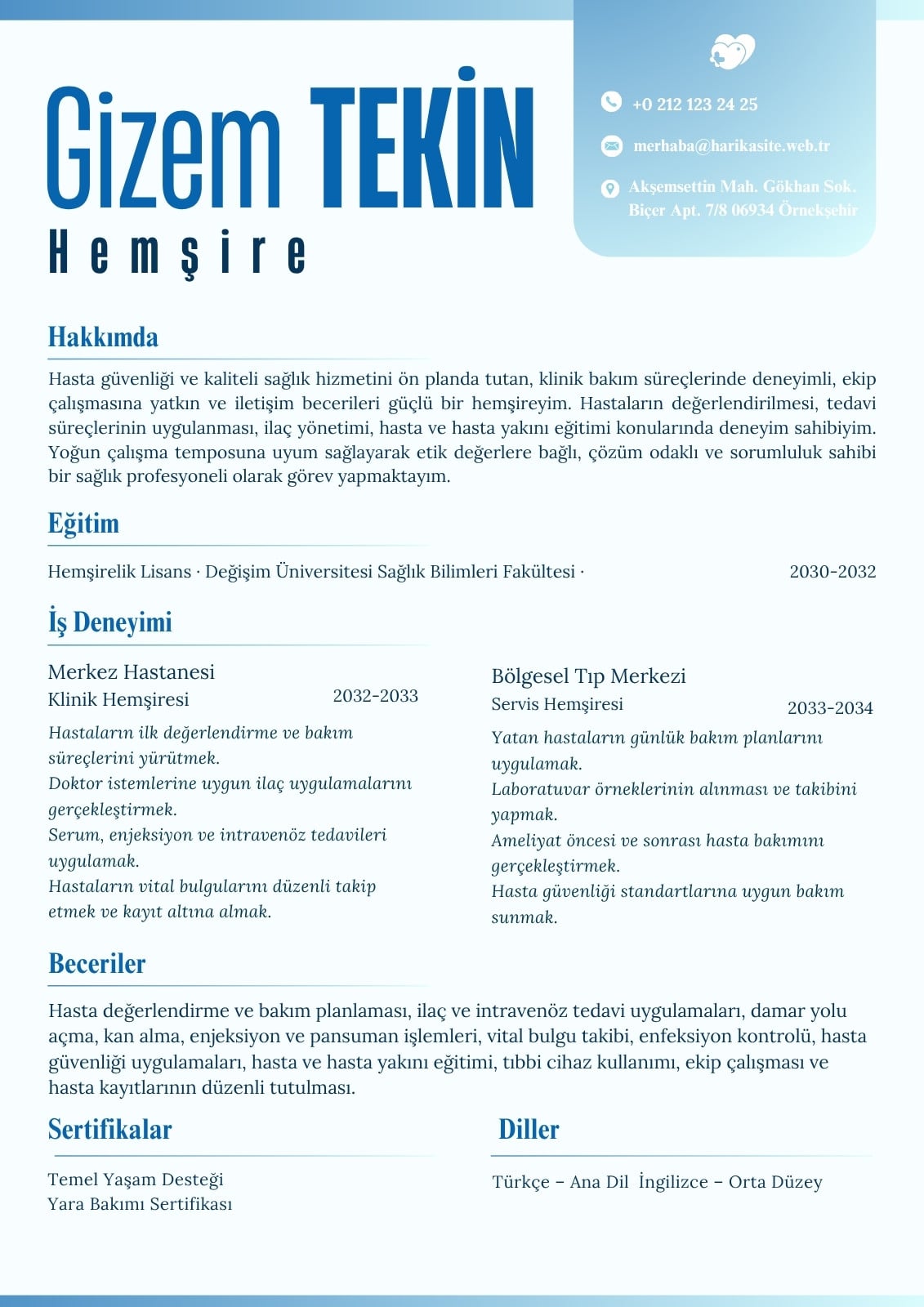 Gizem TEKİN
Hemşire

+0 212 123 24 25

merhaba@harikasite.web.tr

Akşemsettin Mah. Gökhan Sok. Biçer Apt. 7/8 06934 Örnekşehir

Hakkımda

Hasta güvenliği ve kaliteli sağlık hizmetini ön planda tutan, klinik bakım süreçlerinde deneyimli, ekip çalışmasına yatkın ve iletişim becerileri güçlü bir hemşireyim. Hastaların değerlendirilmesi, tedavi süreçlerinin uygulanması, ilaç yönetimi, hasta ve hasta yakını eğitimi konularında deneyim sahibiyim. Yoğun çalışma temposuna uyum sağlayarak etik değerlere bağlı, çözüm odaklı ve sorumluluk sahibi bir sağlık profesyoneli olarak görev yapmaktayım.

Eğitim

Hemşirelik Lisans · Değişim Üniversitesi Sağlık Bilimleri Fakültesi · 2030-2032

İş Deneyimi

Merkez Hastanesi
Klinik Hemşiresi 2032-2033
Hastaların ilk değerlendirme ve bakım süreçlerini yürütmek.
Doktor istemlerine uygun ilaç uygulamalarını gerçekleştirmek.
Serum, enjeksiyon ve intravenöz tedavileri uygulamak.
Hastaların vital bulgularını düzenli takip etmek ve kayıt altına almak.

Bölgesel Tıp Merkezi
Servis Hemşiresi 2033-2034
Yatan hastaların günlük bakım planlarını uygulamak.
Laboratuvar örneklerinin alınması ve takibini yapmak.
Ameliyat öncesi ve sonrası hasta bakımını gerçekleştirmek.
Hasta güvenliği standartlarına uygun bakım sunmak.

Beceriler

Hasta değerlendirme ve bakım planlaması, ilaç ve intravenöz tedavi uygulamaları, damar yolu açma, kan alma, enjeksiyon ve pansuman işlemleri, vital bulgu takibi, enfeksiyon kontrolü, hasta güvenliği uygulamaları, hasta ve hasta yakını eğitimi, tıbbi cihaz kullanımı, ekip çalışması ve hasta kayıtlarının düzenli tutulması.

Sertifikalar

Temel Yaşam Desteği
Yara Bakımı Sertifikası

Diller

Türkçe – Ana Dil İngilizce – Orta Düzey